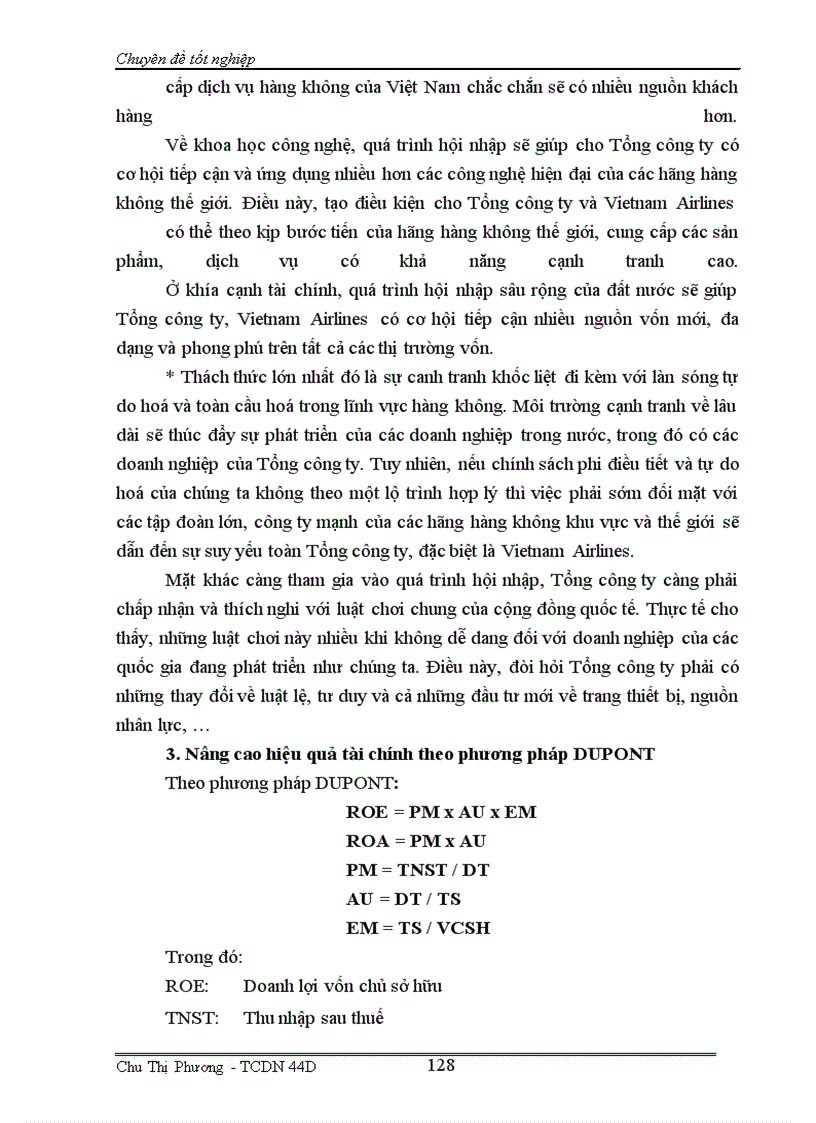 Chuyên đề tốt nghiệp

cấp dịch vụ hàng không của Việt Nam chắc chắn sẽ có nhiều nguồn khách hàng hơn.

Về khoa học công nghệ, quá trình hội nhập sẽ giúp cho Tổng công ty có cơ hội tiếp cận và ứng dụng nhiều hơn các công nghệ hiện đại của các hãng hàng không thế giới. Điều này, tạo điều kiện cho Tổng công ty và Vietnam Airlines có thể theo kịp bước tiến của hãng hàng không thế giới, cung cấp các sản phẩm, dịch vụ có khả năng cạnh tranh cao.

Ở khía cạnh tài chính, quá trình hội nhập sâu rộng của đất nước sẽ giúp Tổng công ty, Vietnam Airlines có cơ hội tiếp cận nhiều nguồn vốn mới, đa dạng và phong phú trên tất cả các thị trường vốn.

* Thách thức lớn nhất đó là sự canh tranh khốc liệt đi kèm với làn sóng tự do hoá và toàn cầu hoá trong lĩnh vực hàng không. Môi trường cạnh tranh về lâu dài sẽ thúc đẩy sự phát triển của các doanh nghiệp trong nước, trong đó có các doanh nghiệp của Tổng công ty. Tuy nhiên, nếu chính sách phi điều tiết và tự do hoá của chúng ta không theo một lộ trình hợp lý thì việc phải sớm đối mặt với các tập đoàn lớn, công ty mạnh của các hãng hàng không khu vực và thế giới sẽ dẫn đến sự suy yếu toàn Tổng công ty, đặc biệt là Vietnam Airlines.

Mặt khác càng tham gia vào quá trình hội nhập, Tổng công ty càng phải chấp nhận và thích nghi với luật chơi chung của cộng đồng quốc tế. Thực tế cho thấy, những luật chơi này nhiều khi không dễ dang đối với doanh nghiệp của các quốc gia đang phát triển như chúng ta. Điều này, đòi hỏi Tổng công ty phải có những thay đổi về luật lệ, tư duy và cả những đầu tư mới về trang thiết bị, nguồn nhân lực, …

3. Nâng cao hiệu quả tài chính theo phương pháp DUPONT

Theo phương pháp DUPONT:

ROE = PM x AU x EM

ROA = PM x AU

PM = TNST / DT

AU = DT / TS

EM = TS / VCSH

Trong đó:

ROE: Doanh lợi vốn chủ sở hữu

TNST: Thu nhập sau thuế

Chu Thị Phương - TCDN 44D 128